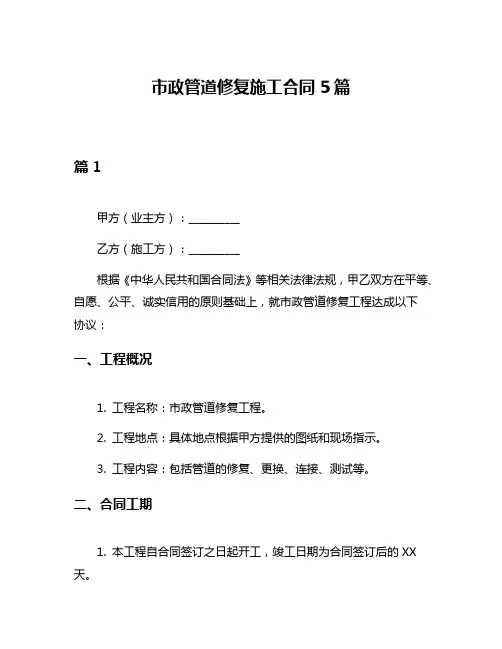 市政管道修复施工合同 5 篇

篇 1

甲方（业主方）：__________

乙方（施工方）：__________

根据《中华人民共和国合同法》等相关法律法规，甲乙双方在平等、自愿、公平、诚实信用的原则基础上，就市政管道修复工程达成以下协议：

一、工程概况

1. 工程名称：市政管道修复工程。

2. 工程地点：具体地点根据甲方提供的图纸和现场指示。

3. 工程内容：包括管道的修复、更换、连接、测试等。

二、合同工期

1. 本工程自合同签订之日起开工，竣工日期为合同签订后的 XX 天。